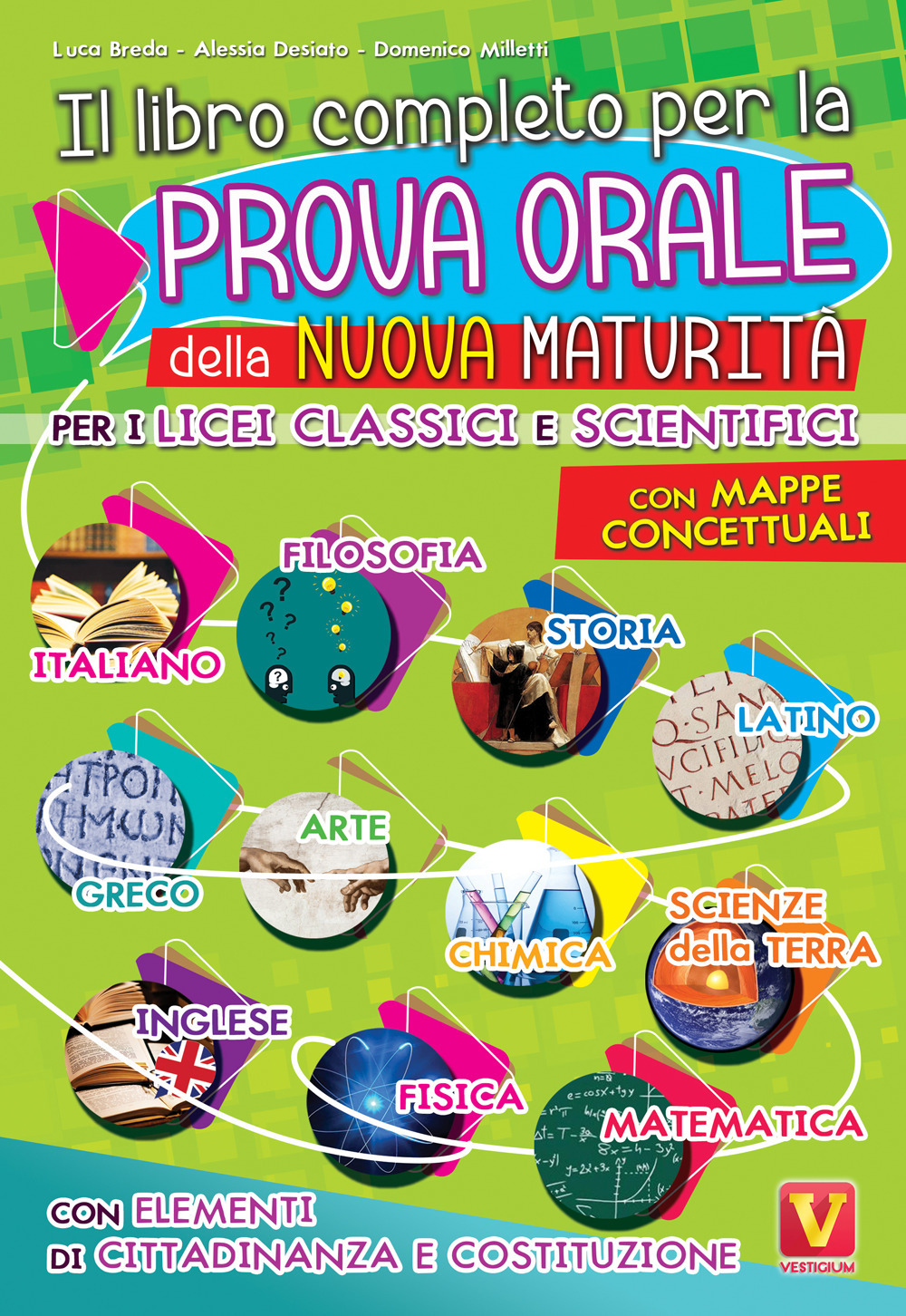 Luca Breda - Alessia Desiato - Domenico Milletti

Il libro completo per la
PROVA ORALE
della NUOVA MATURITÀ
PER I LICEI CLASSICI E SCIENTIFICI

CON MAPPE CONCETTUALI

ITALIANO
FILOSOFIA
STORIA
LATINO
GRECO
ARTE
CHIMICA
SCIENZE della TERRA
INGLESE
FISICA
MATEMATICA

CON ELEMENTI DI CITTADINANZA E COSTITUZIONE

V
VESTIGIUM